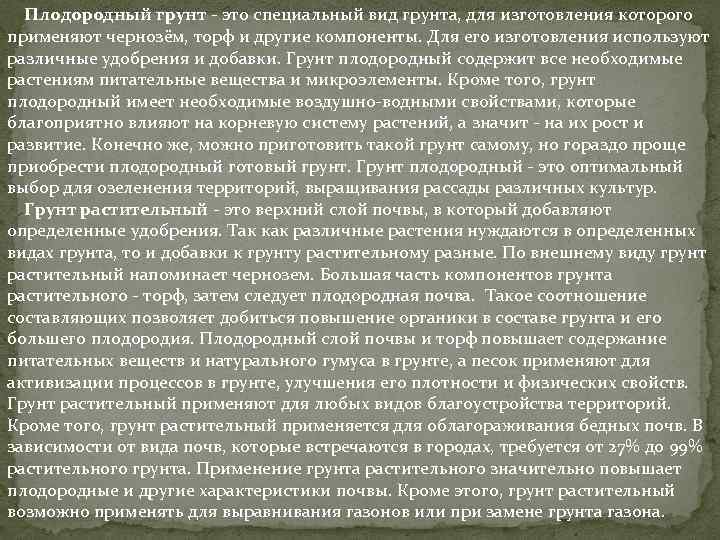 Плодородный грунт - это специальный вид грунта, для изготовления которого применяют чернозём, торф и другие компоненты. Для его изготовления используют различные удобрения и добавки. Грунт плодородный содержит все необходимые растениям питательные вещества и микроэлементы. Кроме того, грунт плодородный имеет необходимые воздушно-водными свойствами, которые благоприятно влияют на корневую систему растений, а значит - на их рост и развитие. Конечно же, можно приготовить такой грунт самому, но гораздо проще приобрести плодородный готовый грунт. Грунт плодородный - это оптимальный выбор для озеленения территорий, выращивания рассады различных культур.

Грунт растительный - это верхний слой почвы, в который добавляют определенные удобрения. Так как различные растения нуждаются в определенных видах грунта, то и добавки к грунту растительному разные. По внешнему виду грунт растительный напоминает чернозем. Большая часть компонентов грунта растительного - торф, затем следует плодородная почва. Такое соотношение составляющих позволяет добиться повышение органики в составе грунта и его большего плодородия. Плодородный слой почвы и торф повышает содержание питательных веществ и натурального гумуса в грунте, а песок применяют для активизации процессов в грунте, улучшения его плотности и физических свойств. Грунт растительный применяют для любых видов благоустройства территорий. Кроме того, грунт растительный применяется для облагораживания бедных почв. В зависимости от вида почв, которые встречаются в городах, требуется от 27% до 99% растительного грунта. Применение грунта растительного значительно повышает плодородные и другие характеристики почвы. Кроме этого, грунт растительный возможно применять для выравнивания газонов или при замене грунта газона.